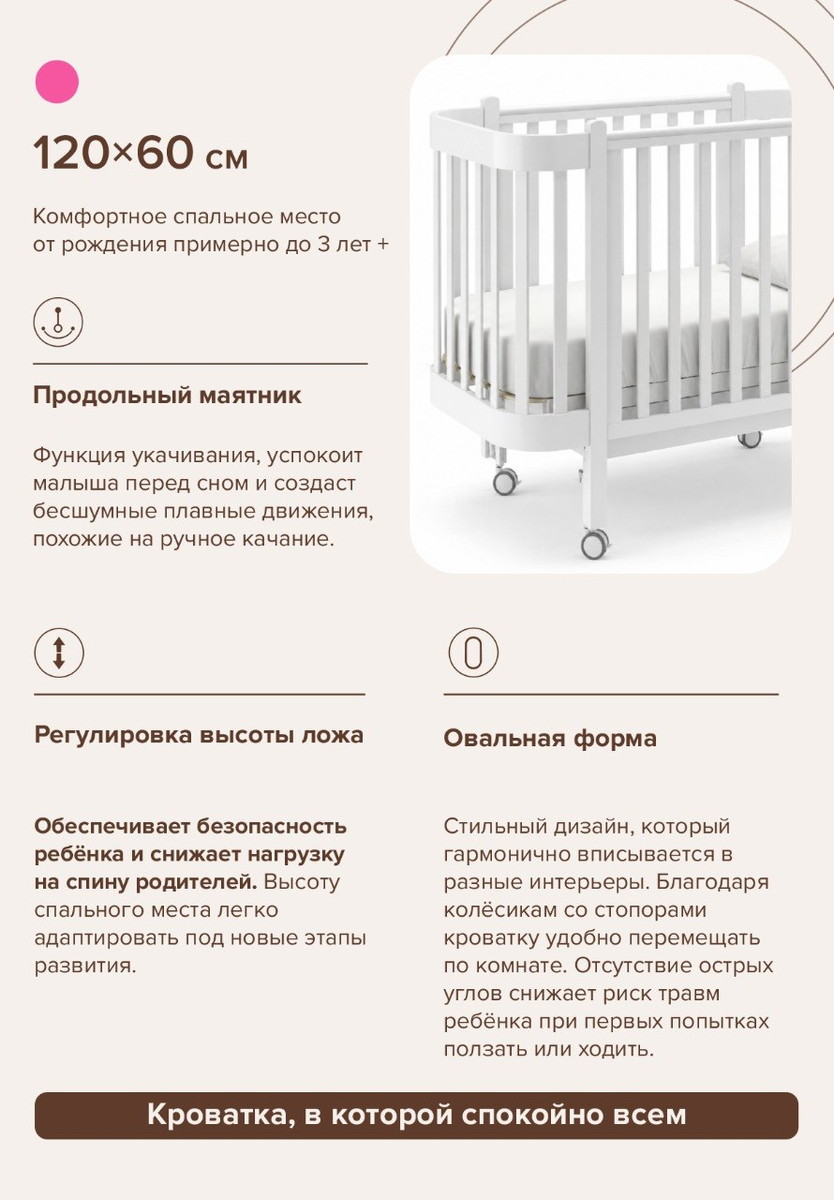 120×60 см

Комфортное спальное место от рождения примерно до 3 лет +

Продольный маятник

Функция укачивания, успокоит малыша перед сном и создаст бесшумные плавные движения, похожие на ручное качание.

Регулировка высоты ложа

Обеспечивает безопасность ребёнка и снижает нагрузку на спину родителей. Высоту спального места легко адаптировать под новые этапы развития.

Овальная форма

Стильный дизайн, который гармонично вписывается в разные интерьеры. Благодаря колёсикам со стопорами кроватку удобно перемещать по комнате. Отсутствие острых углов снижает риск травм ребёнка при первых попытках ползать или ходить.

Кроватка, в которой спокойно всем